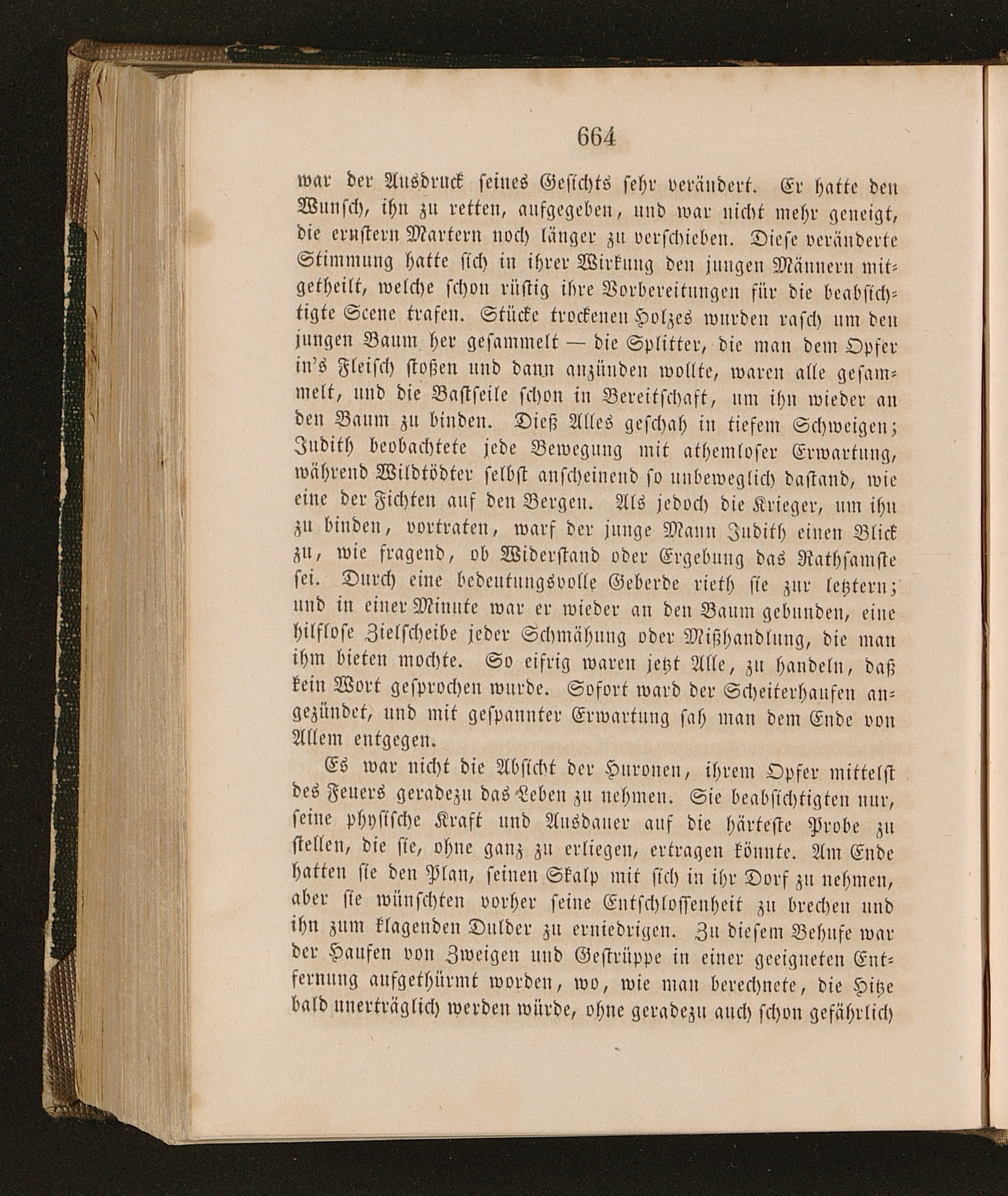 664

war der Ausdruck seines Gesichts sehr verändert. Er hatte den Wunsch, ihn zu retten, aufgegeben, und war nicht mehr geneigt, die ernstern Martern noch länger zu verschieben. Diese veränderte Stimmung hatte sich in ihrer Wirkung den jungen Männern mitgetheilt, welche schon rüstig ihre Vorbereitungen für die beabsichtigte Scene trafen. Stücke trockenen Holzes wurden rasch um den jungen Baum her gesammelt — die Splitter, die man dem Opfer in's Fleisch stoßen und dann anzünden wollte, waren alle gesammelt, und die Bastseile schon in Bereitschaft, um ihn wieder an den Baum zu binden. Dieß Alles geschah in tiefem Schweigen; Judith beobachtete jede Bewegung mit athemloser Erwartung, während Wildtödter selbst anscheinend so unbeweglich dastand, wie eine der Fichten auf den Bergen. Als jedoch die Krieger, um ihn zu binden, vortraten, warf der junge Mann Judith einen Blick zu, wie fragend, ob Widerstand oder Ergebung das Rathsamste sei. Durch eine bedeutungsvolle Geberde rieth sie zur letztern; und in einer Minute war er wieder an den Baum gebunden, eine hilflose Zielscheibe jeder Schmähung oder Mißhandlung, die man ihm bieten mochte. So eifrig waren jetzt Alle, zu handeln, daß kein Wort gesprochen wurde. Sofort ward der Scheiterhaufen angezündet, und mit gespannter Erwartung sah man dem Ende von Allem entgegen.

Es war nicht die Absicht der Huronen, ihrem Opfer mittelst des Feuers geradezu das Leben zu nehmen. Sie beabsichtigten nur, seine physische Kraft und Ausdauer auf die härteste Probe zu stellen, die sie, ohne ganz zu erliegen, ertragen könnte. Am Ende hatten sie den Plan, seinen Skalp mit sich in ihr Dorf zu nehmen, aber sie wünschten vorher seine Entschlossenheit zu brechen und ihn zum klagenden Dulder zu erniedrigen. Zu diesem Behufe war der Haufen von Zweigen und Gestrüppe in einer geeigneten Entfernung aufgethürmt worden, wo, wie man berechnete, die Hitze bald unerträglich werden würde, ohne geradezu auch schon gefährlich